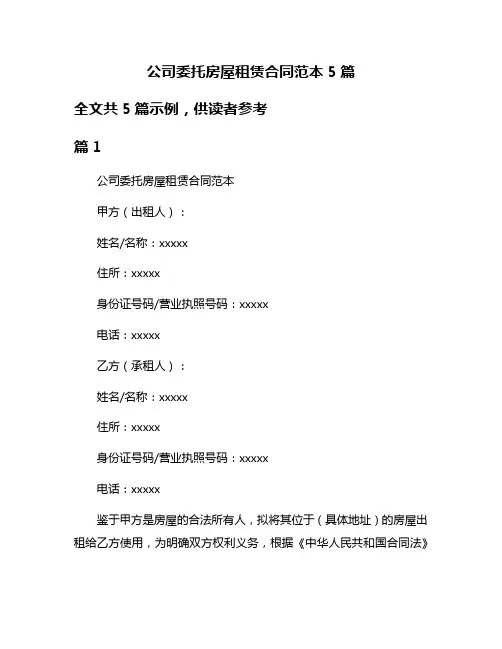 公司委托房屋租赁合同范本 5 篇

全文共 5 篇示例，供读者参考

篇 1

公司委托房屋租赁合同范本

甲方（出租人）：

姓名/名称：xxxxx

住所：xxxxx

身份证号码/营业执照号码：xxxxx

电话：xxxxx

乙方（承租人）：

姓名/名称：xxxxx

住所：xxxxx

身份证号码/营业执照号码：xxxxx

电话：xxxxx

鉴于甲方是房屋的合法所有人，拟将其位于（具体地址）的房屋出租给乙方使用，为明确双方权利义务，根据《中华人民共和国合同法》